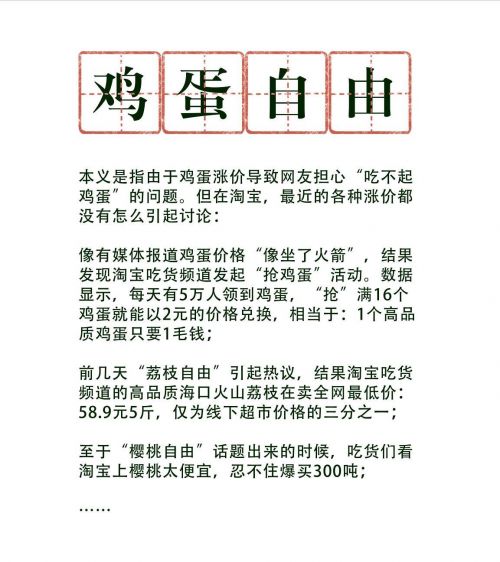 鸡蛋自由

本义是指由于鸡蛋涨价导致网友担心“吃不起鸡蛋”的问题。但在淘宝，最近的各种涨价都没有怎么引起讨论：

像有媒体报道鸡蛋价格“像坐了火箭”，结果发现淘宝吃货频道发起“抢鸡蛋”活动。数据显示，每天有5万人领到鸡蛋，“抢”满16个鸡蛋就能以2元的价格兑换，相当于：1个高品质鸡蛋只要1毛钱；

前几天“荔枝自由”引起热议，结果淘宝吃货频道的高品质海口火山荔枝在卖全网最低价：58.9元5斤，仅为线下超市价格的三分之一；

至于“樱桃自由”话题出来的时候，吃货们看淘宝上樱桃太便宜，忍不住爆买300吨；

……